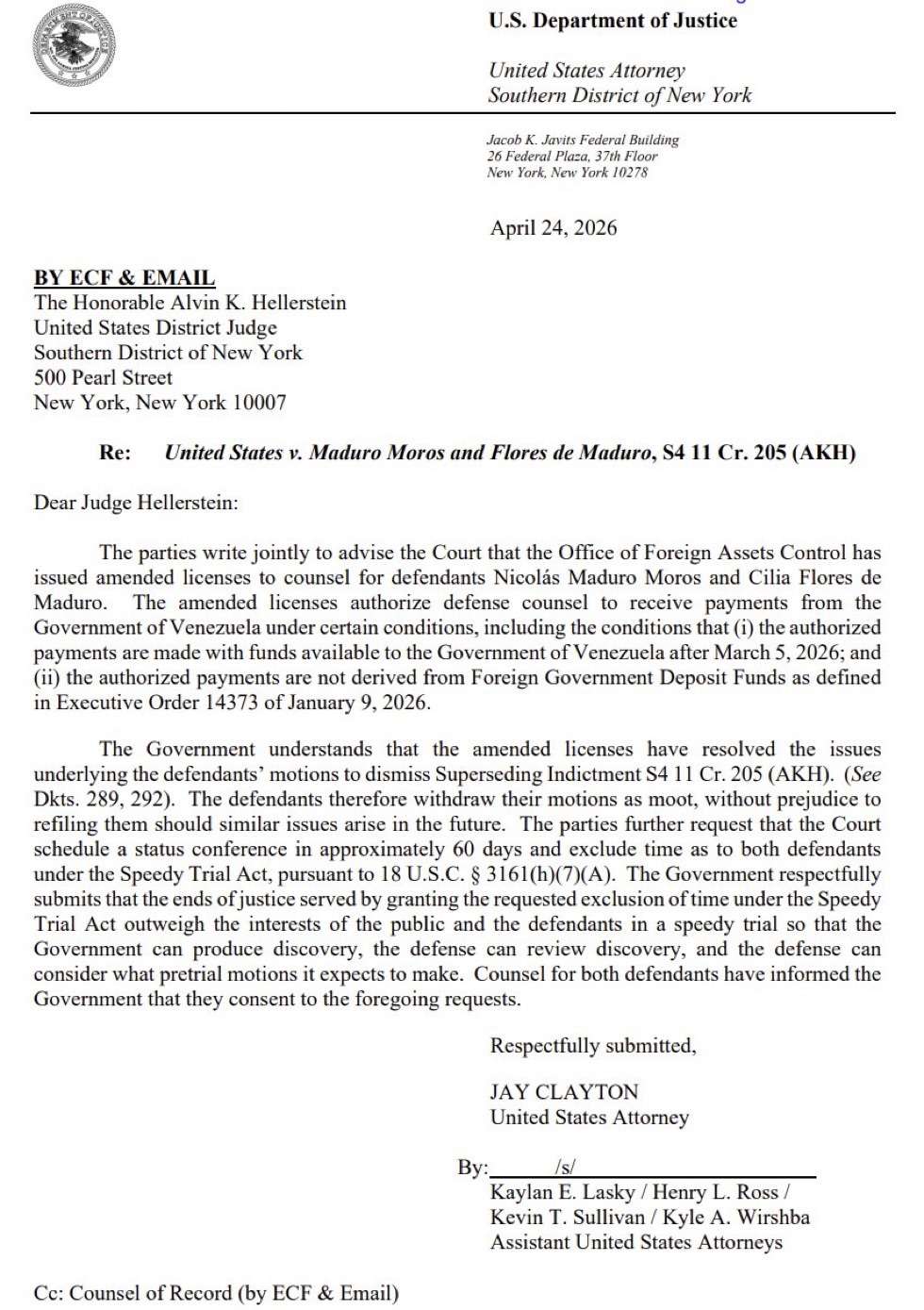 U.S. Department of Justice

United States Attorney
Southern District of New York

Jacob K. Javits Federal Building
26 Federal Plaza, 37th Floor
New York, New York 10278

April 24, 2026

BY ECF & EMAIL
The Honorable Alvin K. Hellerstein
United States District Judge
Southern District of New York
500 Pearl Street
New York, New York 10007

Re: United States v. Maduro Moros and Flores de Maduro, S4 11 Cr. 205 (AKH)

Dear Judge Hellerstein:

The parties write jointly to advise the Court that the Office of Foreign Assets Control has issued amended licenses to counsel for defendants Nicolás Maduro Moros and Cilia Flores de Maduro. The amended licenses authorize defense counsel to receive payments from the Government of Venezuela under certain conditions, including the conditions that (i) the authorized payments are made with funds available to the Government of Venezuela after March 5, 2026; and (ii) the authorized payments are not derived from Foreign Government Deposit Funds as defined in Executive Order 14373 of January 9, 2026.

The Government understands that the amended licenses have resolved the issues underlying the defendants' motions to dismiss Superseding Indictment S4 11 Cr. 205 (AKH). (See Dkts. 289, 292). The defendants therefore withdraw their motions as moot, without prejudice to refiling them should similar issues arise in the future. The parties further request that the Court schedule a status conference in approximately 60 days and exclude time as to both defendants under the Speedy Trial Act, pursuant to 18 U.S.C. § 3161(h)(7)(A). The Government respectfully submits that the ends of justice served by granting the requested exclusion of time under the Speedy Trial Act outweigh the interests of the public and the defendants in a speedy trial so that the Government can produce discovery, the defense can review discovery, and the defense can consider what pretrial motions it expects to make. Counsel for both defendants have informed the Government that they consent to the foregoing requests.

Respectfully submitted,

JAY CLAYTON
United States Attorney

By: /s/
Kaylan E. Lasky / Henry L. Ross /
Kevin T. Sullivan / Kyle A. Wirshba
Assistant United States Attorneys

Cc: Counsel of Record (by ECF & Email)